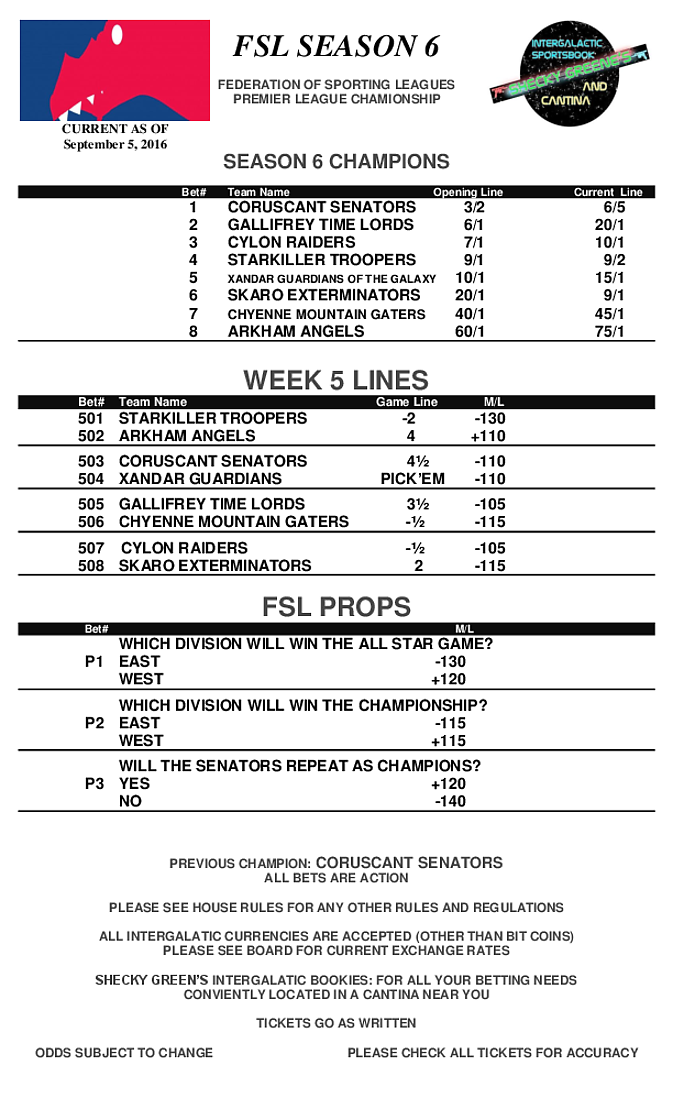 FSL SEASON 6

FEDERATION OF SPORTING LEAGUES
PREMIER LEAGUE CHAMIONSHIP

INTERGALACTIC SPORTSBOOK
SHECKY GREENE'S
AND
CANTINA

CURRENT AS OF
September 5, 2016

SEASON 6 CHAMPIONS

| Bet# | Team Name | Opening Line | Current Line |
|---|---|---|---|
| 1 | CORUSCANT SENATORS | 3/2 | 6/5 |
| 2 | GALLIFREY TIME LORDS | 6/1 | 20/1 |
| 3 | CYLON RAIDERS | 7/1 | 10/1 |
| 4 | STARKILLER TROOPERS | 9/1 | 9/2 |
| 5 | XANDAR GUARDIANS OF THE GALAXY | 10/1 | 15/1 |
| 6 | SKARO EXTERMINATORS | 20/1 | 9/1 |
| 7 | CHYENNE MOUNTAIN GATERS | 40/1 | 45/1 |
| 8 | ARKHAM ANGELS | 60/1 | 75/1 |

WEEK 5 LINES

| Bet# | Team Name | Game Line | M/L |
|---|---|---|---|
| 501 | STARKILLER TROOPERS | -2 | -130 |
| 502 | ARKHAM ANGELS | 4 | +110 |
| 503 | CORUSCANT SENATORS | 4½ | -110 |
| 504 | XANDAR GUARDIANS | PICK'EM | -110 |
| 505 | GALLIFREY TIME LORDS | 3½ | -105 |
| 506 | CHYENNE MOUNTAIN GATERS | -½ | -115 |
| 507 | CYLON RAIDERS | -½ | -105 |
| 508 | SKARO EXTERMINATORS | 2 | -115 |

FSL PROPS

| Bet# | | M/L |
|---|---|---|
| | WHICH DIVISION WILL WIN THE ALL STAR GAME? | |
| P1 | EAST | -130 |
| | WEST | +120 |
| | WHICH DIVISION WILL WIN THE CHAMPIONSHIP? | |
| P2 | EAST | -115 |
| | WEST | +115 |
| | WILL THE SENATORS REPEAT AS CHAMPIONS? | |
| P3 | YES | +120 |
| | NO | -140 |

PREVIOUS CHAMPION: CORUSCANT SENATORS
ALL BETS ARE ACTION

PLEASE SEE HOUSE RULES FOR ANY OTHER RULES AND REGULATIONS

ALL INTERGALATIC CURRENCIES ARE ACCEPTED (OTHER THAN BIT COINS)
PLEASE SEE BOARD FOR CURRENT EXCHANGE RATES

SHECKY GREEN'S INTERGALATIC BOOKIES: FOR ALL YOUR BETTING NEEDS
CONVIENTLY LOCATED IN A CANTINA NEAR YOU

TICKETS GO AS WRITTEN

ODDS SUBJECT TO CHANGE

PLEASE CHECK ALL TICKETS FOR ACCURACY